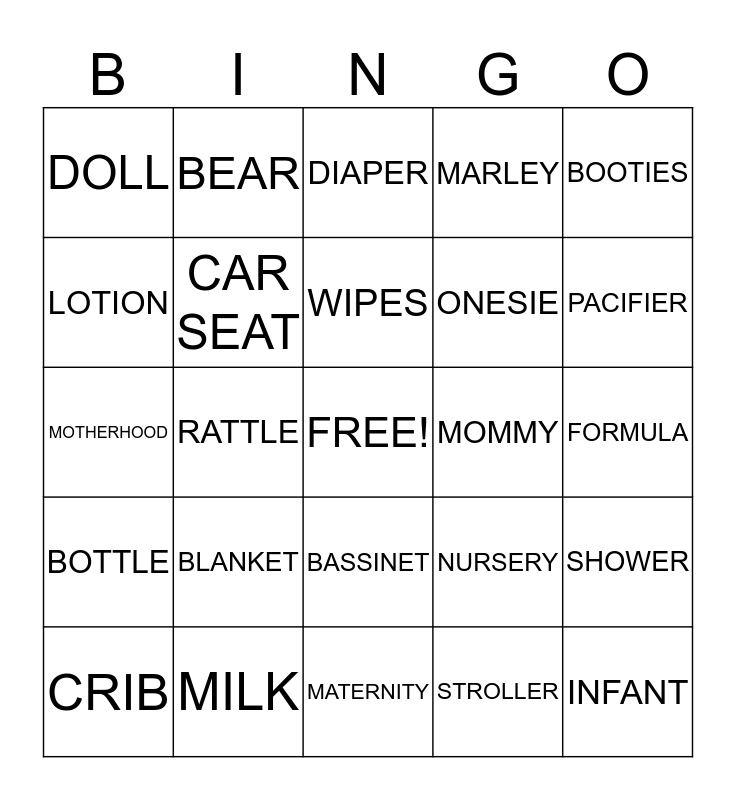 | B | I | N | G | O |
|---|---|---|---|---|
| DOLL | BEAR | DIAPER | MARLEY | BOOTIES |
| LOTION | CAR SEAT | WIPES | ONESIE | PACIFIER |
| MOTHERHOOD | RATTLE | FREE! | MOMMY | FORMULA |
| BOTTLE | BLANKET | BASSINET | NURSERY | SHOWER |
| CRIB | MILK | MATERNITY | STROLLER | INFANT |